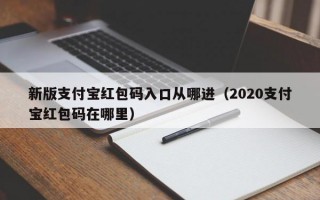 新版支付宝红包码入口从哪进（2020支付宝红包码在哪里）